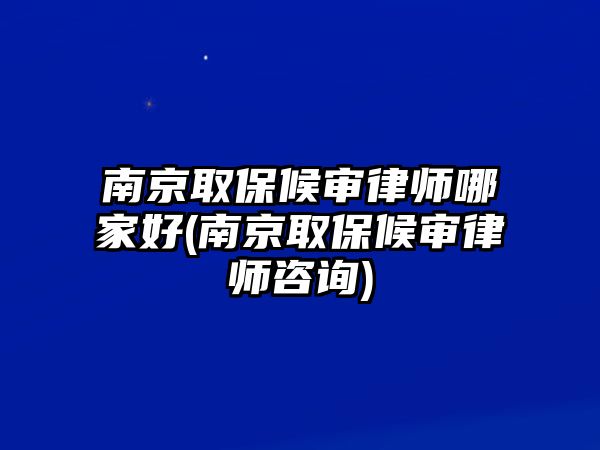 南京取保候审律师哪家好(南京取保候审律师咨询)